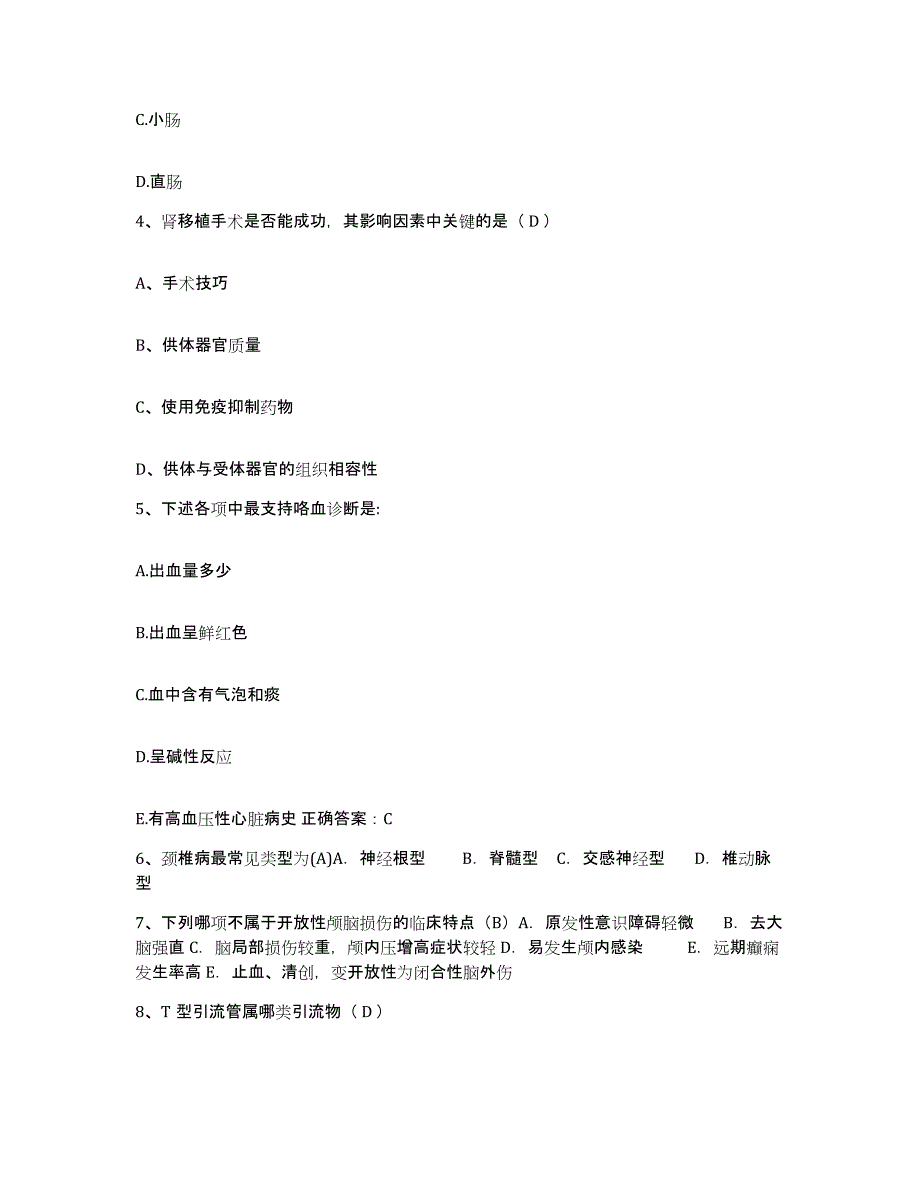 C.小肠

D.直肠

4、肾移植手术是否能成功，其影响因素中关键的是（ D ）

A、手术技巧

B、供体器官质量

C、使用免疫抑制药物

D、供体与受体器官的组织相容性

5、下述各项中最支持咯血诊断是:

A.出血量多少

B.出血呈鲜红色

C.血中含有气泡和痰

D.呈碱性反应

E.有高血压性心脏病史 正确答案：C

6、颈椎病最常见类型为(A)A. 神经根型 B. 脊髓型 C. 交感神经型 D. 椎动脉型

7、下列哪项不属于开放性颅脑损伤的临床特点（B）A. 原发性意识障碍轻微 B. 去大脑强直 C. 脑局部损伤较重，颅内压增高症状较轻 D. 易发生颅内感染 E. 远期癫痫发生率高 E. 止血、清创，变开放性为闭合性脑外伤

8、T 型引流管属哪类引流物（ D ）